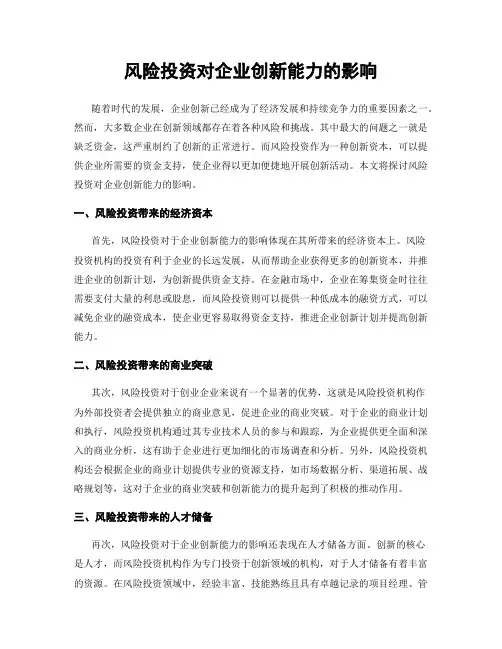 风险投资对企业创新能力的影响

随着时代的发展，企业创新已经成为了经济发展和持续竞争力的重要因素之一。然而，大多数企业在创新领域都存在着各种风险和挑战。其中最大的问题之一就是缺乏资金，这严重制约了创新的正常进行。而风险投资作为一种创新资本，可以提供企业所需要的资金支持，使企业得以更加便捷地开展创新活动。本文将探讨风险投资对企业创新能力的影响。

一、风险投资带来的经济资本

首先，风险投资对于企业创新能力的影响体现在其所带来的经济资本上。风险投资机构的投资有利于企业的长远发展，从而帮助企业获得更多的创新资本，并推进企业的创新计划，为创新提供资金支持。在金融市场中，企业在筹集资金时往往需要支付大量的利息或股息，而风险投资则可以提供一种低成本的融资方式，可以减免企业的融资成本，使企业更容易取得资金支持，推进企业创新计划并提高创新能力。

二、风险投资带来的商业突破

其次，风险投资对于创业企业来说有一个显著的优势，这就是风险投资机构作为外部投资者会提供独立的商业意见，促进企业的商业突破。对于企业的商业计划和执行，风险投资机构通过其专业技术人员的参与和跟踪，为企业提供更全面和深入的商业分析，这有助于企业进行更加细化的市场调查和分析。另外，风险投资机构还会根据企业的商业计划提供专业的资源支持，如市场数据分析、渠道拓展、战略规划等，这对于企业的商业突破和创新能力的提升起到了积极的推动作用。

三、风险投资带来的人才储备

再次，风险投资对于企业创新能力的影响还表现在人才储备方面。创新的核心是人才，而风险投资机构作为专门投资于创新领域的机构，对于人才储备有着丰富的资源。在风险投资领域中，经验丰富、技能熟练且具有卓越记录的项目经理、管